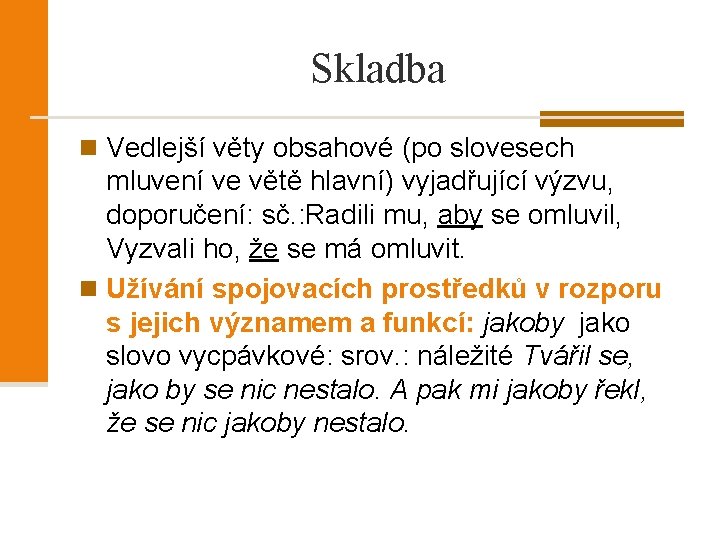 Skladba

Vedlejší věty obsahové (po slovesech mluvení ve větě hlavní) vyjadřující výzvu, doporučení: sč.:Radili mu, aby se omluvil, Vyzvali ho, že se má omluvit.

Užívání spojovacích prostředků v rozporu s jejich významem a funkcí: jakoby jako slovo vycpávkové: srov.: náležité Tvářil se, jako by se nic nestalo. A pak mi jakoby řekl, že se nic jakoby nestalo.